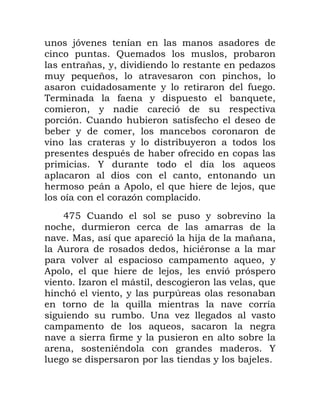 unos jóvenes tenían en las manos asadores de cinco puntas. Quemados los muslos, probaron las entrañas, y, dividiendo lo restante en pedazos muy pequeños, lo atravesaron con pinchos, lo asaron cuidadosamente y lo retiraron del fuego. Terminada la faena y dispuesto el banquete, comieron, y nadie careció de su respectiva porción. Cuando hubieron satisfecho el deseo de beber y de comer, los mancebos coronaron de vino las crateras y lo distribuyeron a todos los presentes después de haber ofrecido en copas las primicias. Y durante todo el día los aqueos aplacaron al dios con el canto, entonando un hermoso peán a Apolo, el que hiere de lejos, que los oía con el corazón complacido.

475 Cuando el sol se puso y sobrevino la noche, durmieron cerca de las amarras de la nave. Mas, así que apareció la hija de la mañana, la Aurora de rosados dedos, hiciéronse a la mar para volver al espacioso campamento aqueo, y Apolo, el que hiere de lejos, les envió próspero viento. Izaron el mástil, descogieron las velas, que hinchó el viento, y las purpúreas olas resonaban en torno de la quilla mientras la nave corría siguiendo su rumbo. Una vez llegados al vasto campamento de los aqueos, sacaron la negra nave a sierra firme y la pusieron en alto sobre la arena, sosteniéndola con grandes maderos. Y luego se dispersaron por las tiendas y los bajeles.